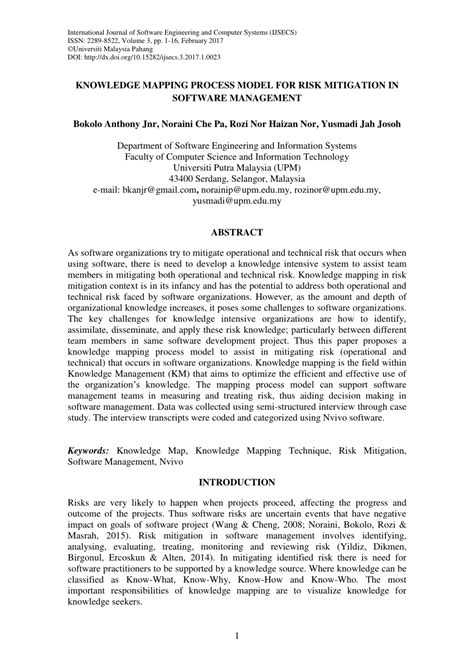 International Journal of Software Engineering and Computer Systems (IJSECS)
ISSN: 2289-8522, Volume 3, pp. 1-16, February 2017
©Universiti Malaysia Pahang
DOI: http://dx.doi.org/10.15282/ijsecs.3.2017.1.0023

KNOWLEDGE MAPPING PROCESS MODEL FOR RISK MITIGATION IN SOFTWARE MANAGEMENT

Bokolo Anthony Jnr, Noraini Che Pa, Rozi Nor Haizan Nor, Yusmadi Jah Josoh

Department of Software Engineering and Information Systems
Faculty of Computer Science and Information Technology
Universiti Putra Malaysia (UPM)
43400 Serdang, Selangor, Malaysia
e-mail: bkanjr@gmail.com, norainip@upm.edu.my, rozinor@upm.edu.my, yusmadi@upm.edu.my

ABSTRACT

As software organizations try to mitigate operational and technical risk that occurs when using software, there is need to develop a knowledge intensive system to assist team members in mitigating both operational and technical risk. Knowledge mapping in risk mitigation context is in its infancy and has the potential to address both operational and technical risk faced by software organizations. However, as the amount and depth of organizational knowledge increases, it poses some challenges to software organizations. The key challenges for knowledge intensive organizations are how to identify, assimilate, disseminate, and apply these risk knowledge; particularly between different team members in same software development project. Thus this paper proposes a knowledge mapping process model to assist in mitigating risk (operational and technical) that occurs in software organizations. Knowledge mapping is the field within Knowledge Management (KM) that aims to optimize the efficient and effective use of the organization's knowledge. The mapping process model can support software management teams in measuring and treating risk, thus aiding decision making in software management. Data was collected using semi-structured interview through case study. The interview transcripts were coded and categorized using Nvivo software.

Keywords: Knowledge Map, Knowledge Mapping Technique, Risk Mitigation, Software Management, Nvivo

INTRODUCTION

Risks are very likely to happen when projects proceed, affecting the progress and outcome of the projects. Thus software risks are uncertain events that have negative impact on goals of software project (Wang & Cheng, 2008; Noraini, Bokolo, Rozi & Masrah, 2015). Risk mitigation in software management involves identifying, analysing, evaluating, treating, monitoring and reviewing risk (Yildiz, Dikmen, Birgonul, Ercoskun & Alten, 2014). In mitigating identified risk there is need for software practitioners to be supported by a knowledge source. Where knowledge can be classified as Know-What, Know-Why, Know-How and Know-Who. The most important responsibilities of knowledge mapping are to visualize knowledge for knowledge seekers.

1